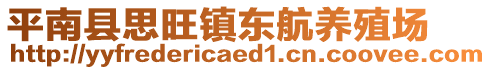 平南县思旺镇东航养殖场
http://yyfredericaed1.cn.coovee.com